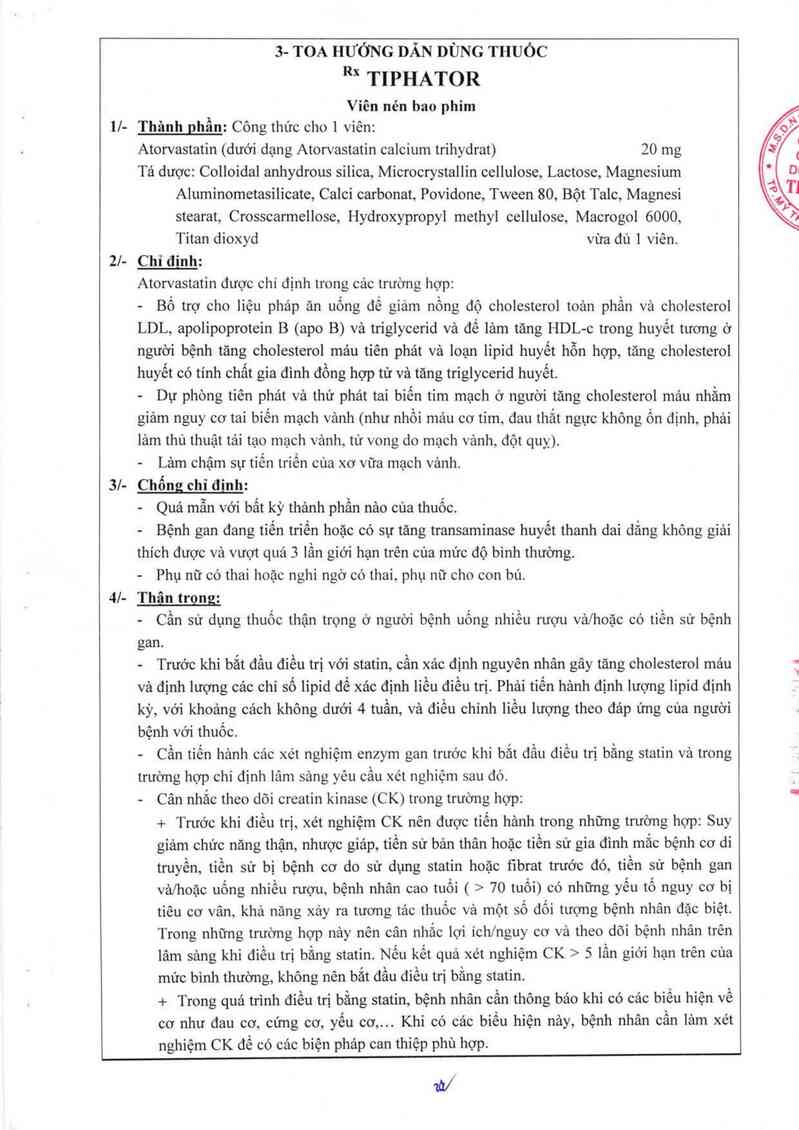 3- TOA HƯỚNG DẪN DÙNG THUỐC

Rx TIPHATOR

Viên nén bao phim

1/- Thành phần: Công thức cho 1 viên:

Atorvastatin (dưới dạng Atorvastatin calcium trihydrat) 20 mg

Tá dược: Colloidal anhydrous silica, Microcrystallin cellulose, Lactose, Magnesium Aluminometasilicate, Calci carbonat, Povidone, Tween 80, Bột Talc, Magnesi stearat, Crosscarmellose, Hydroxypropyl methyl cellulose, Macrogol 6000, Titan dioxyd vừa đủ 1 viên.

2/- Chỉ định:

Atorvastatin được chỉ định trong các trường hợp:

- Bổ trợ cho liệu pháp ăn uống để giảm nồng độ cholesterol toàn phần và cholesterol LDL, apolipoprotein B (apo B) và triglycerid và để làm tăng HDL-c trong huyết tương ở người bệnh tăng cholesterol máu tiên phát và loạn lipid huyết hỗn hợp, tăng cholesterol huyết có tính chất gia đình đồng hợp tử và tăng triglycerid huyết.

- Dự phòng tiên phát và thứ phát tai biến tim mạch ở người tăng cholesterol máu nhằm giảm nguy cơ tai biến mạch vành (như nhồi máu cơ tim, đau thắt ngực không ổn định, phải làm thủ thuật tái tạo mạch vành, tử vong do mạch vành, đột quỵ).

- Làm chậm sự tiến triển của xơ vữa mạch vành.

3/- Chống chỉ định:

- Quá mẫn với bất kỳ thành phần nào của thuốc.

- Bệnh gan đang tiến triển hoặc có sự tăng transaminase huyết thanh dai dẳng không giải thích được và vượt quá 3 lần giới hạn trên của mức độ bình thường.

- Phụ nữ có thai hoặc nghi ngờ có thai, phụ nữ cho con bú.

4/- Thận trọng:

- Cần sử dụng thuốc thận trọng ở người bệnh uống nhiều rượu và/hoặc có tiền sử bệnh gan.

- Trước khi bắt đầu điều trị với statin, cần xác định nguyên nhân gây tăng cholesterol máu và định lượng các chỉ số lipid để xác định liều điều trị. Phải tiến hành định lượng lipid định kỳ, với khoảng cách không dưới 4 tuần, và điều chỉnh liều lượng theo đáp ứng của người bệnh với thuốc.

- Cần tiến hành các xét nghiệm enzym gan trước khi bắt đầu điều trị bằng statin và trong trường hợp chỉ định lâm sàng yêu cầu xét nghiệm sau đó.

- Cân nhắc theo dõi creatin kinase (CK) trong trường hợp:

+ Trước khi điều trị, xét nghiệm CK nên được tiến hành trong những trường hợp: Suy giảm chức năng thận, nhược giáp, tiền sử bản thân hoặc tiền sử gia đình mắc bệnh cơ di truyền, tiền sử bị bệnh cơ do sử dụng statin hoặc fibrat trước đó, tiền sử bệnh gan và/hoặc uống nhiều rượu, bệnh nhân cao tuổi ( > 70 tuổi) có những yếu tố nguy cơ bị tiêu cơ vân, khả năng xảy ra tương tác thuốc và một số đối tượng bệnh nhân đặc biệt. Trong những trường hợp này nên cân nhắc lợi ích/nguy cơ và theo dõi bệnh nhân trên lâm sàng khi điều trị bằng statin. Nếu kết quả xét nghiệm CK > 5 lần giới hạn trên của mức bình thường, không nên bắt đầu điều trị bằng statin.

+ Trong quá trình điều trị bằng statin, bệnh nhân cần thông báo khi có các biểu hiện về cơ như đau cơ, cứng cơ, yếu cơ,... Khi có các biểu hiện này, bệnh nhân cần làm xét nghiệm CK để có các biện pháp can thiệp phù hợp.